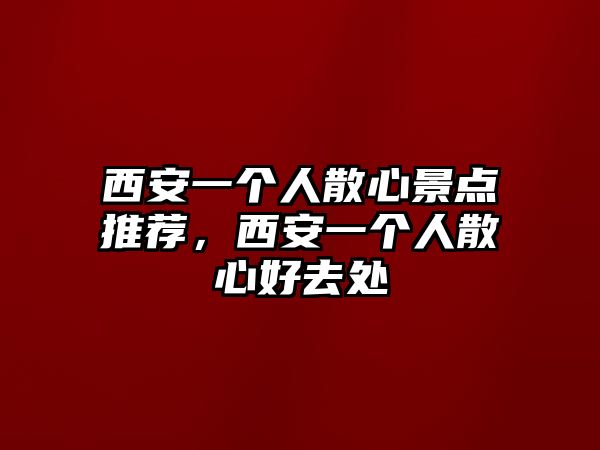 西安一个人散心景点推荐，西安一个人散心好去处